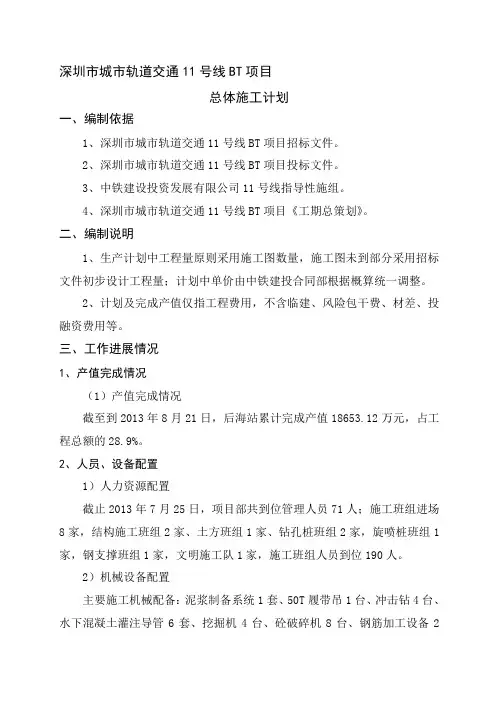 深圳市城市轨道交通 11 号线 BT 项目

总体施工计划

一、编制依据

1、深圳市城市轨道交通 11 号线 BT 项目招标文件。

2、深圳市城市轨道交通 11 号线 BT 项目投标文件。

3、中铁建设投资发展有限公司 11 号线指导性施组。

4、深圳市城市轨道交通 11 号线 BT 项目《工期总策划》。

二、编制说明

1、生产计划中工程量原则采用施工图数量，施工图未到部分采用招标文件初步设计工程量；计划中单价由中铁建投合同部根据概算统一调整。

2、计划及完成产值仅指工程费用，不含临建、风险包干费、材差、投融资费用等。

三、工作进展情况

1、产值完成情况

（1）产值完成情况

截至到 2013 年 8 月 21 日，后海站累计完成产值 18653.12 万元，占工程总额的 28.9%。

2、人员、设备配置

1）人力资源配置

截止 2013 年 7 月 25 日，项目部共到位管理人员 71 人；施工班组进场 8 家，结构施工班组 2 家、土方班组 1 家、钻孔桩班组 2 家，旋喷桩班组 1 家，钢支撑班组 1 家，文明施工队 1 家，施工班组人员到位 190 人。

2）机械设备配置

主要施工机械配备：泥浆制备系统 1 套、50T 履带吊 1 台、冲击钻 4 台、水下混凝土灌注导管 6 套、挖掘机 4 台、砼破碎机 8 台、钢筋加工设备 2